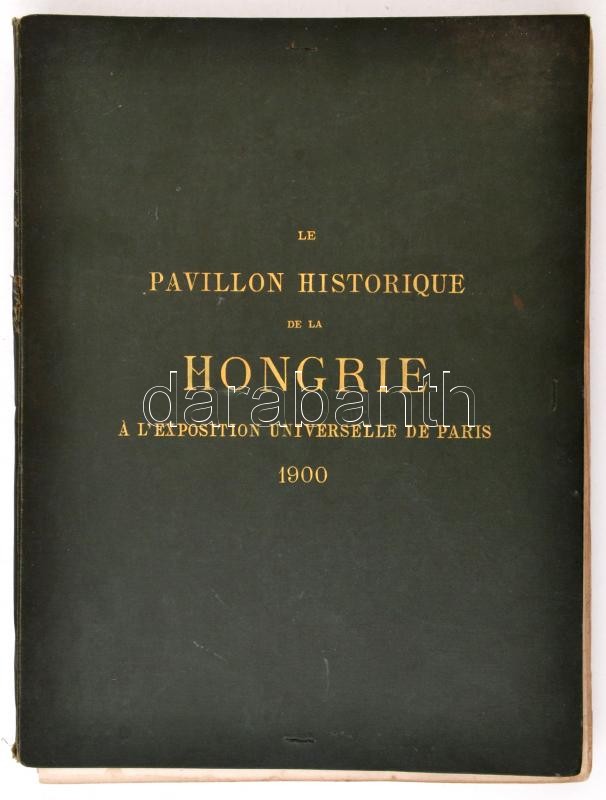 LE

PAVILLON HISTORIQUE

DE LA

HONGRIE

À L'EXPOSITION UNIVERSELLE DE PARIS

1900

darabanth